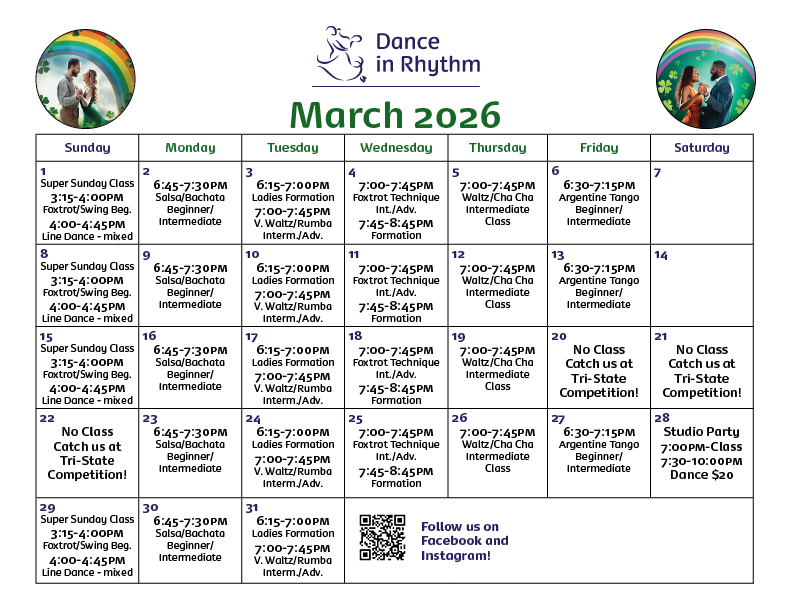 Dance in Rhythm

March 2026

| Sunday | Monday | Tuesday | Wednesday | Thursday | Friday | Saturday |
|---|---|---|---|---|---|---|
| 1 Super Sunday Class 3:15-4:00PM Foxtrot/Swing Beg. 4:00-4:45PM Line Dance - mixed | 2 6:45-7:30PM Salsa/Bachata Beginner/ Intermediate | 3 6:15-7:00PM Ladies Formation 7:00-7:45PM V. Waltz/Rumba Interm./Adv. | 4 7:00-7:45PM Foxtrot Technique Int./Adv. 7:45-8:45PM Formation | 5 7:00-7:45PM Waltz/Cha Cha Intermediate Class | 6 6:30-7:15PM Argentine Tango Beginner/ Intermediate | 7 |
| 8 Super Sunday Class 3:15-4:00PM Foxtrot/Swing Beg. 4:00-4:45PM Line Dance - mixed | 9 6:45-7:30PM Salsa/Bachata Beginner/ Intermediate | 10 6:15-7:00PM Ladies Formation 7:00-7:45PM V. Waltz/Rumba Interm./Adv. | 11 7:00-7:45PM Foxtrot Technique Int./Adv. 7:45-8:45PM Formation | 12 7:00-7:45PM Waltz/Cha Cha Intermediate Class | 13 6:30-7:15PM Argentine Tango Beginner/ Intermediate | 14 |
| 15 Super Sunday Class 3:15-4:00PM Foxtrot/Swing Beg. 4:00-4:45PM Line Dance - mixed | 16 6:45-7:30PM Salsa/Bachata Beginner/ Intermediate | 17 6:15-7:00PM Ladies Formation 7:00-7:45PM V. Waltz/Rumba Interm./Adv. | 18 7:00-7:45PM Foxtrot Technique Int./Adv. 7:45-8:45PM Formation | 19 7:00-7:45PM Waltz/Cha Cha Intermediate Class | 20 No Class Catch us at Tri-State Competition! | 21 No Class Catch us at Tri-State Competition! |
| 22 No Class Catch us at Tri-State Competition! | 23 6:45-7:30PM Salsa/Bachata Beginner/ Intermediate | 24 6:15-7:00PM Ladies Formation 7:00-7:45PM V. Waltz/Rumba Interm./Adv. | 25 7:00-7:45PM Foxtrot Technique Int./Adv. 7:45-8:45PM Formation | 26 7:00-7:45PM Waltz/Cha Cha Intermediate Class | 27 6:30-7:15PM Argentine Tango Beginner/ Intermediate | 28 Studio Party 7:00PM-Class 7:30-10:00PM Dance $20 |
| 29 Super Sunday Class 3:15-4:00PM Foxtrot/Swing Beg. 4:00-4:45PM Line Dance - mixed | 30 6:45-7:30PM Salsa/Bachata Beginner/ Intermediate | 31 6:15-7:00PM Ladies Formation 7:00-7:45PM V. Waltz/Rumba Interm./Adv. | Follow us on Facebook and Instagram! | | | |